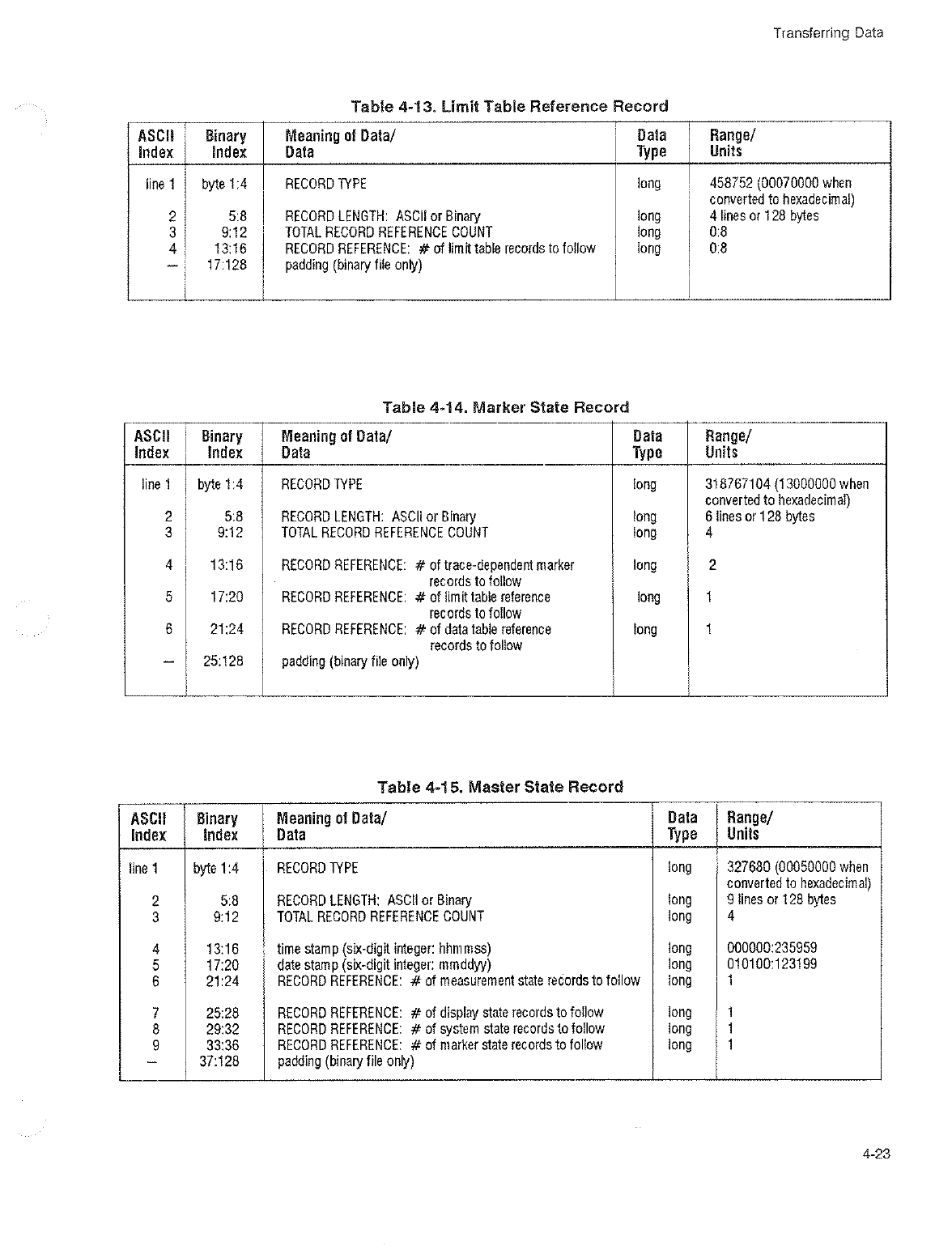 Transferring Data

Table 4-13. Limit Table Reference Record

| ASCII Index | Binary Index | Meaning of Data/ Data | Data Type | Range/ Units |
|---|---|---|---|---|
| line 1 | byte 1:4 | RECORD TYPE | long | 458752 (00070000 when converted to hexadecimal) |
| 2 | 5:8 | RECORD LENGTH: ASCII or Binary | long | 4 lines or 128 bytes |
| 3 | 9:12 | TOTAL RECORD REFERENCE COUNT | long | 0:8 |
| 4 | 13:16 | RECORD REFERENCE: # of limit table records to follow | long | 0:8 |
| — | 17:128 | padding (binary file only) | | |

Table 4-14. Marker State Record

| ASCII Index | Binary Index | Meaning of Data/ Data | Data Type | Range/ Units |
|---|---|---|---|---|
| line 1 | byte 1:4 | RECORD TYPE | long | 318767104 (13000000 when converted to hexadecimal) |
| 2 | 5:8 | RECORD LENGTH: ASCII or Binary | long | 6 lines or 128 bytes |
| 3 | 9:12 | TOTAL RECORD REFERENCE COUNT | long | 4 |
| 4 | 13:16 | RECORD REFERENCE: # of trace-dependent marker records to follow | long | 2 |
| 5 | 17:20 | RECORD REFERENCE: # of limit table reference records to follow | long | 1 |
| 6 | 21:24 | RECORD REFERENCE: # of data table reference records to follow | long | 1 |
| — | 25:128 | padding (binary file only) | | |

Table 4-15. Master State Record

| ASCII Index | Binary Index | Meaning of Data/ Data | Data Type | Range/ Units |
|---|---|---|---|---|
| line 1 | byte 1:4 | RECORD TYPE | long | 327680 (00050000 when converted to hexadecimal) |
| 2 | 5:8 | RECORD LENGTH: ASCII or Binary | long | 9 lines or 128 bytes |
| 3 | 9:12 | TOTAL RECORD REFERENCE COUNT | long | 4 |
| 4 | 13:16 | time stamp (six-digit integer: hhmmss) | long | 000000:235959 |
| 5 | 17:20 | date stamp (six-digit integer: mmddyy) | long | 010100:123199 |
| 6 | 21:24 | RECORD REFERENCE: # of measurement state records to follow | long | 1 |
| 7 | 25:28 | RECORD REFERENCE: # of display state records to follow | long | 1 |
| 8 | 29:32 | RECORD REFERENCE: # of system state records to follow | long | 1 |
| 9 | 33:36 | RECORD REFERENCE: # of marker state records to follow | long | 1 |
| — | 37:128 | padding (binary file only) | | |

4-23